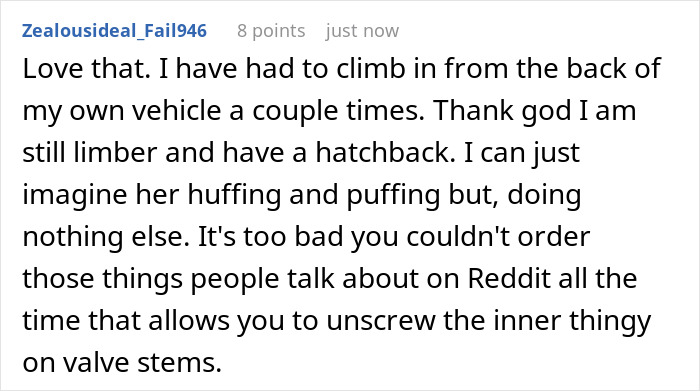 Zealousideal_Fail946 8 points just now

Love that. I have had to climb in from the back of my own vehicle a couple times. Thank god I am still limber and have a hatchback. I can just imagine her huffing and puffing but, doing nothing else. It's too bad you couldn't order those things people talk about on Reddit all the time that allows you to unscrew the inner thingy on valve stems.